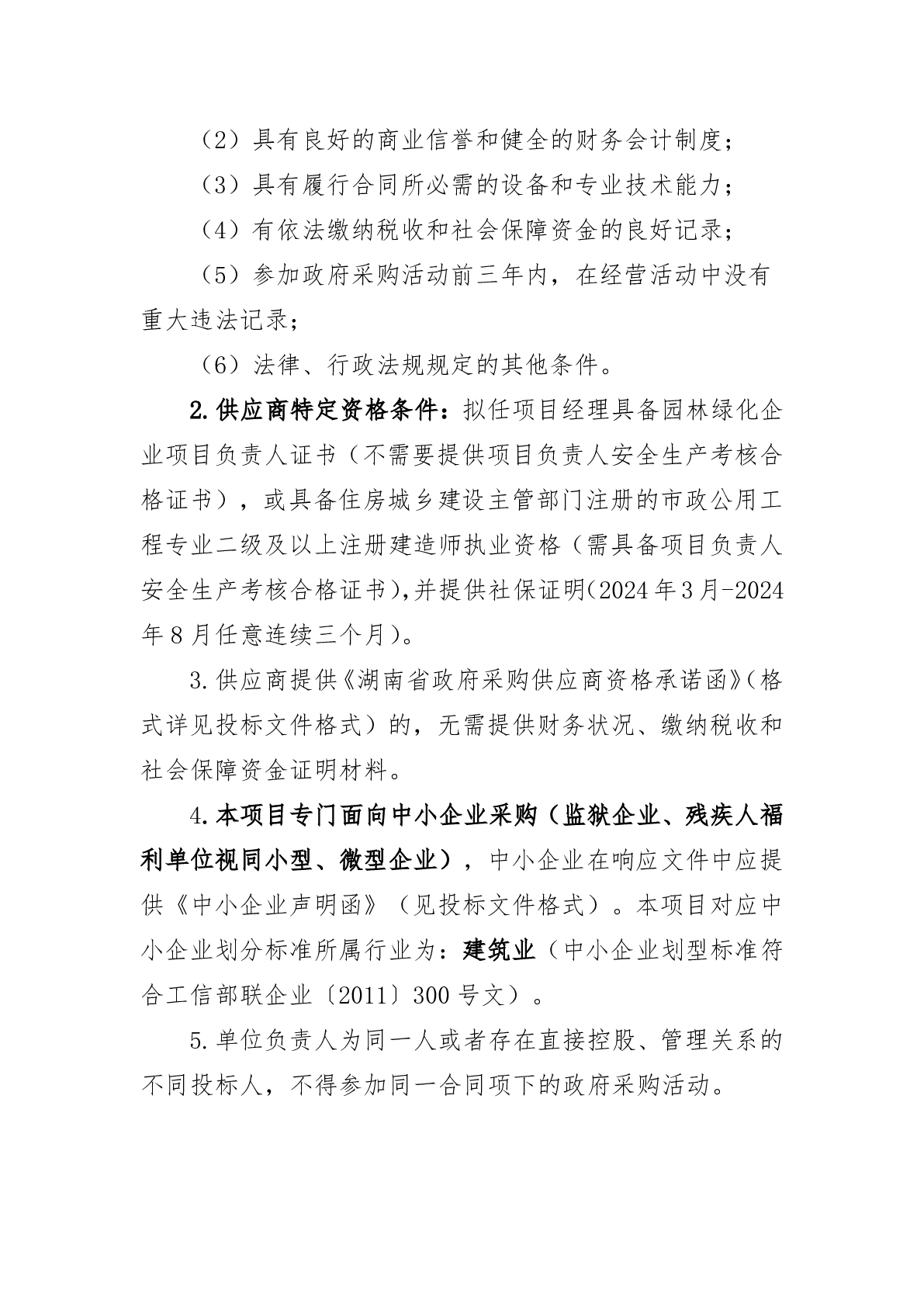 （2）具有良好的商业信誉和健全的财务会计制度；

（3）具有履行合同所必需的设备和专业技术能力；

（4）有依法缴纳税收和社会保障资金的良好记录；

（5）参加政府采购活动前三年内，在经营活动中没有重大违法记录；

（6）法律、行政法规规定的其他条件。

2.供应商特定资格条件：拟任项目经理具备园林绿化企业项目负责人证书（不需要提供项目负责人安全生产考核合格证书），或具备住房城乡建设主管部门注册的市政公用工程专业二级及以上注册建造师执业资格（需具备项目负责人安全生产考核合格证书),并提供社保证明(2024年3月-2024年8月任意连续三个月)。

3.供应商提供《湖南省政府采购供应商资格承诺函》(格式详见投标文件格式）的，无需提供财务状况、缴纳税收和社会保障资金证明材料。

4.本项目专门面向中小企业采购（监狱企业、残疾人福利单位视同小型、微型企业），中小企业在响应文件中应提供《中小企业声明函》（见投标文件格式）。本项目对应中小企业划分标准所属行业为：建筑业（中小企业划型标准符合工信部联企业〔2011〕300号文）。

5.单位负责人为同一人或者存在直接控股、管理关系的不同投标人，不得参加同一合同项下的政府采购活动。